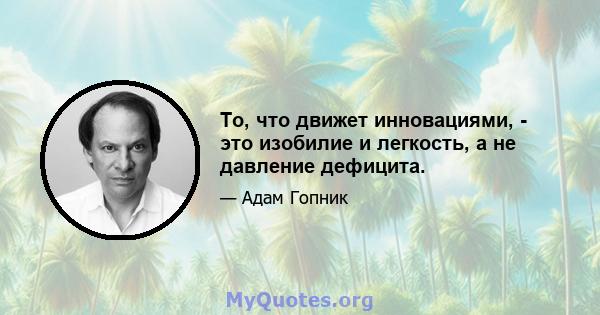 То, что движет инновациями, - это изобилие и легкость, а не давление дефицита.

— Адам Гопник

MyQuotes.org